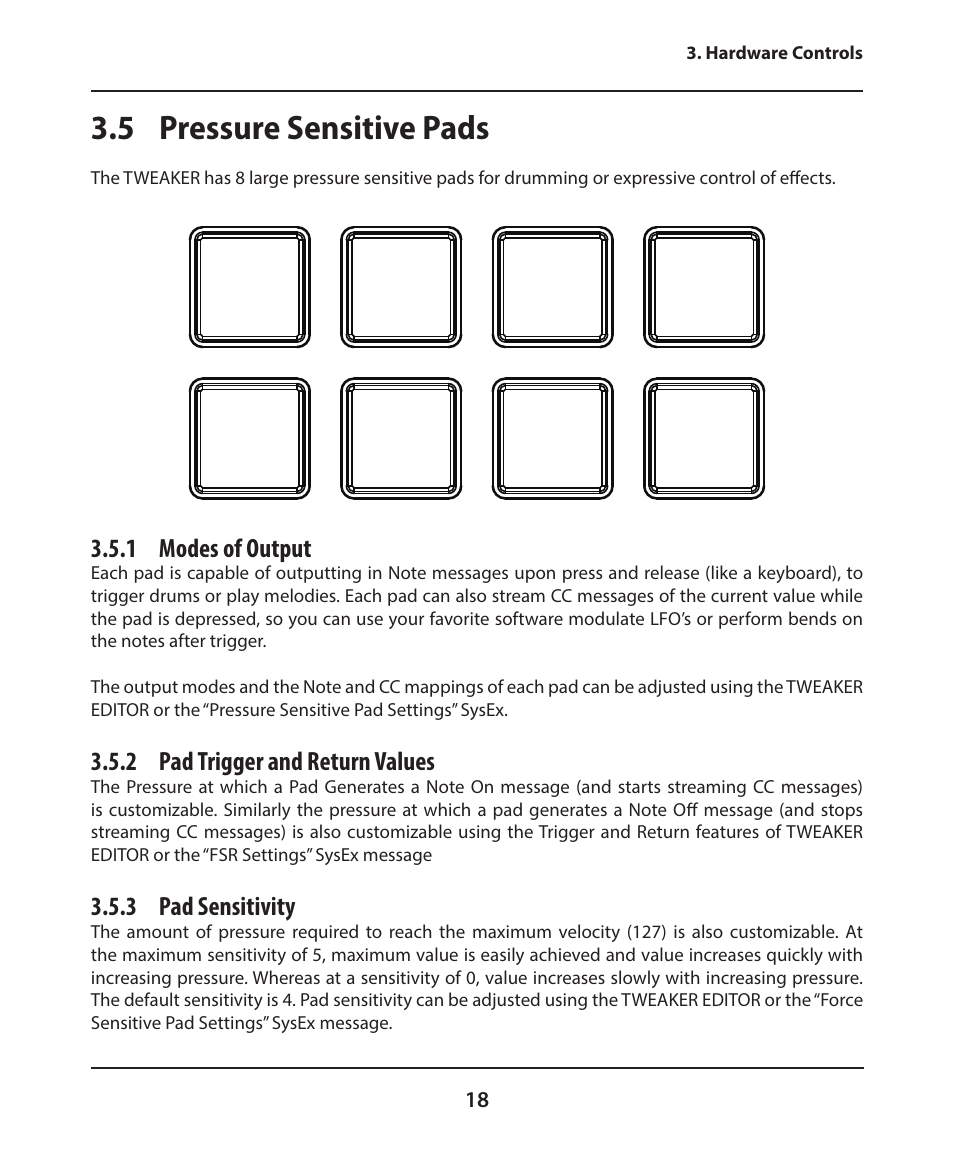 3. Hardware Controls

3.5 Pressure Sensitive Pads

The TWEAKER has 8 large pressure sensitive pads for drumming or expressive control of effects.

3.5.1 Modes of Output

Each pad is capable of outputting in Note messages upon press and release (like a keyboard), to trigger drums or play melodies. Each pad can also stream CC messages of the current value while the pad is depressed, so you can use your favorite software modulate LFO's or perform bends on the notes after trigger.

The output modes and the Note and CC mappings of each pad can be adjusted using the TWEAKER EDITOR or the "Pressure Sensitive Pad Settings" SysEx.

3.5.2 Pad Trigger and Return Values

The Pressure at which a Pad Generates a Note On message (and starts streaming CC messages) is customizable. Similarly the pressure at which a pad generates a Note Off message (and stops streaming CC messages) is also customizable using the Trigger and Return features of TWEAKER EDITOR or the "FSR Settings" SysEx message

3.5.3 Pad Sensitivity

The amount of pressure required to reach the maximum velocity (127) is also customizable. At the maximum sensitivity of 5, maximum value is easily achieved and value increases quickly with increasing pressure. Whereas at a sensitivity of 0, value increases slowly with increasing pressure. The default sensitivity is 4. Pad sensitivity can be adjusted using the TWEAKER EDITOR or the "Force Sensitive Pad Settings" SysEx message.

18